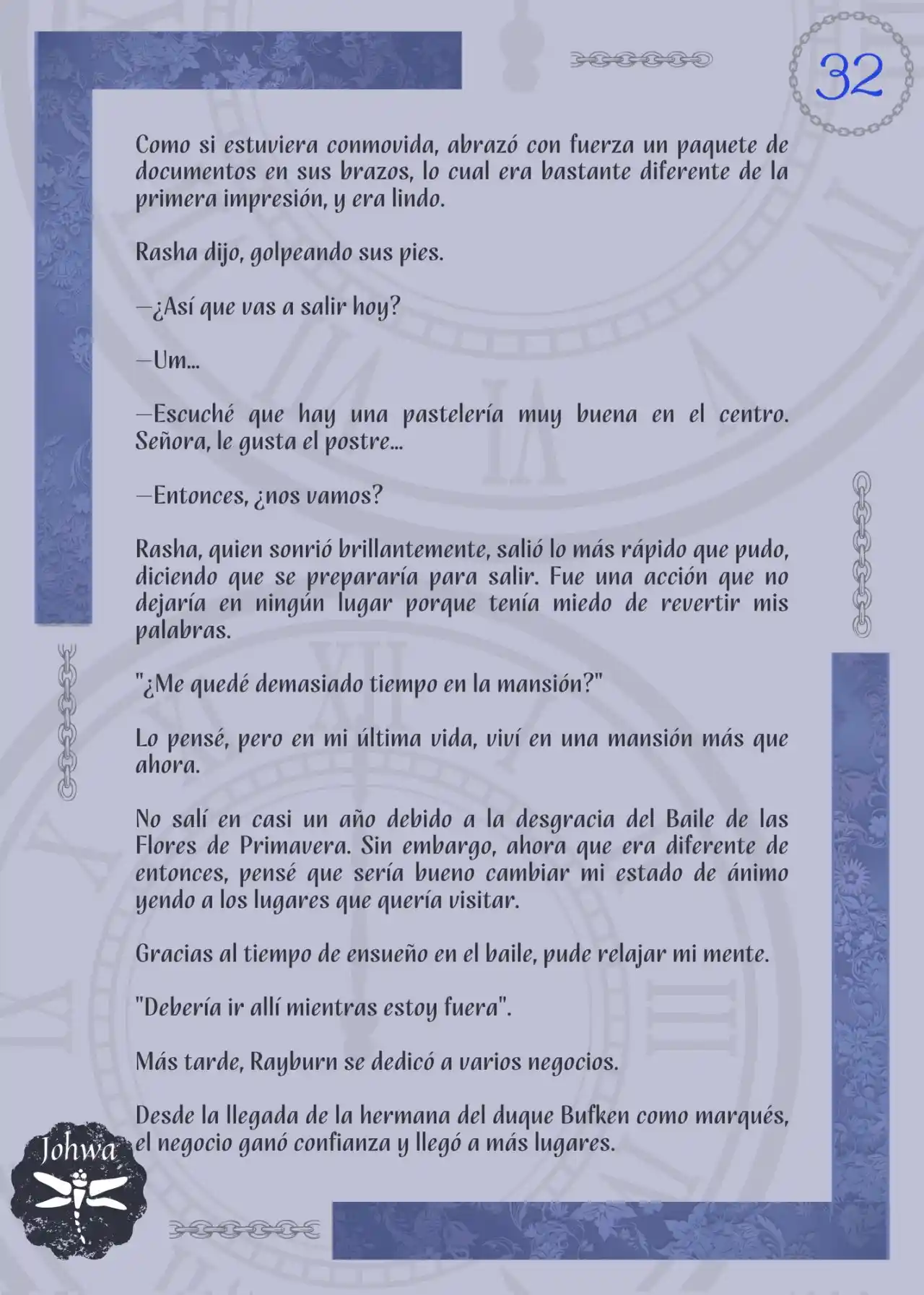 32

Como si estuviera conmovida, abrazó con fuerza un paquete de documentos en sus brazos, lo cual era bastante diferente de la primera impresión, y era lindo.

Rasha dijo, golpeando sus pies.

—¿Así que vas a salir hoy?

—Um...

—Escuché que hay una pastelería muy buena en el centro. Señora, le gusta el postre...

—Entonces, ¿nos vamos?

Rasha, quien sonrió brillantemente, salió lo más rápido que pudo, diciendo que se prepararía para salir. Fue una acción que no dejaría en ningún lugar porque tenía miedo de revertir mis palabras.

"¿Me quedé demasiado tiempo en la mansión?"

Lo pensé, pero en mi última vida, viví en una mansión más que ahora.

No salí en casi un año debido a la desgracia del Baile de las Flores de Primavera. Sin embargo, ahora que era diferente de entonces, pensé que sería bueno cambiar mi estado de ánimo yendo a los lugares que quería visitar.

Gracias al tiempo de ensueño en el baile, pude relajar mi mente.

"Debería ir allí mientras estoy fuera".

Más tarde, Rayburn se dedicó a varios negocios.

Desde la llegada de la hermana del duque Bufken como marqués, el negocio ganó confianza y llegó a más lugares.

Johwa